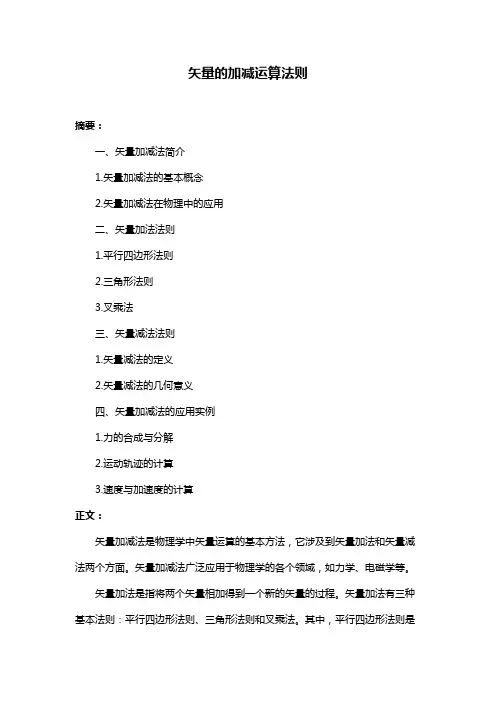 矢量的加减运算法则

摘要：

一、矢量加减法简介

1.矢量加减法的基本概念

2.矢量加减法在物理中的应用

二、矢量加法法则

1.平行四边形法则

2.三角形法则

3.叉乘法

三、矢量减法法则

1.矢量减法的定义

2.矢量减法的几何意义

四、矢量加减法的应用实例

1.力的合成与分解

2.运动轨迹的计算

3.速度与加速度的计算

正文：

矢量加减法是物理学中矢量运算的基本方法，它涉及到矢量加法和矢量减法两个方面。矢量加减法广泛应用于物理学的各个领域，如力学、电磁学等。

矢量加法是指将两个矢量相加得到一个新的矢量的过程。矢量加法有三种基本法则：平行四边形法则、三角形法则和叉乘法。其中，平行四边形法则是